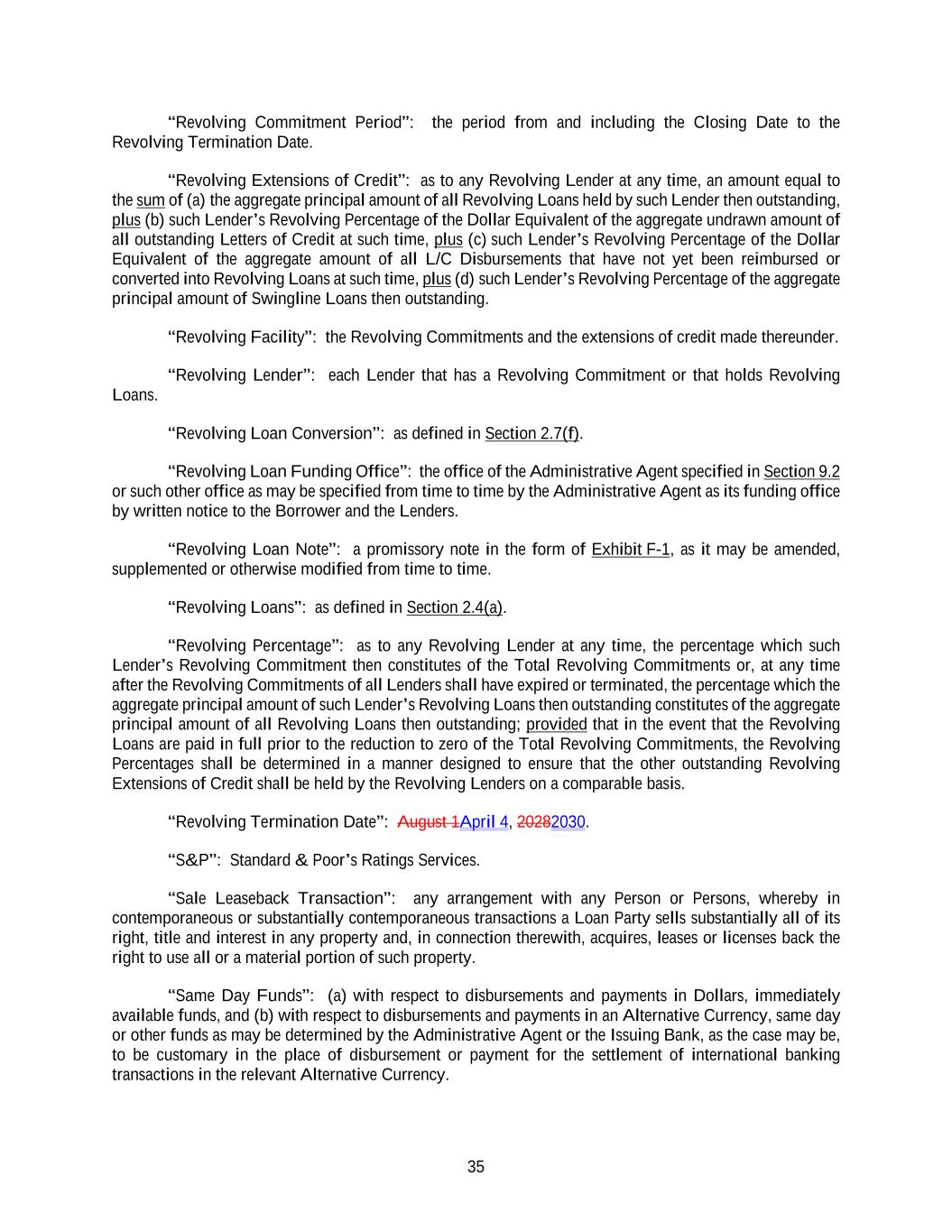 "Revolving Commitment Period": the period from and including the Closing Date to the Revolving Termination Date.

"Revolving Extensions of Credit": as to any Revolving Lender at any time, an amount equal to the sum of (a) the aggregate principal amount of all Revolving Loans held by such Lender then outstanding, plus (b) such Lender's Revolving Percentage of the Dollar Equivalent of the aggregate undrawn amount of all outstanding Letters of Credit at such time, plus (c) such Lender's Revolving Percentage of the Dollar Equivalent of the aggregate amount of all L/C Disbursements that have not yet been reimbursed or converted into Revolving Loans at such time, plus (d) such Lender's Revolving Percentage of the aggregate principal amount of Swingline Loans then outstanding.

"Revolving Facility": the Revolving Commitments and the extensions of credit made thereunder.

"Revolving Lender": each Lender that has a Revolving Commitment or that holds Revolving Loans.

"Revolving Loan Conversion": as defined in Section 2.7(f).

"Revolving Loan Funding Office": the office of the Administrative Agent specified in Section 9.2 or such other office as may be specified from time to time by the Administrative Agent as its funding office by written notice to the Borrower and the Lenders.

"Revolving Loan Note": a promissory note in the form of Exhibit F-1, as it may be amended, supplemented or otherwise modified from time to time.

"Revolving Loans": as defined in Section 2.4(a).

"Revolving Percentage": as to any Revolving Lender at any time, the percentage which such Lender's Revolving Commitment then constitutes of the Total Revolving Commitments or, at any time after the Revolving Commitments of all Lenders shall have expired or terminated, the percentage which the aggregate principal amount of such Lender's Revolving Loans then outstanding constitutes of the aggregate principal amount of all Revolving Loans then outstanding; provided that in the event that the Revolving Loans are paid in full prior to the reduction to zero of the Total Revolving Commitments, the Revolving Percentages shall be determined in a manner designed to ensure that the other outstanding Revolving Extensions of Credit shall be held by the Revolving Lenders on a comparable basis.

"Revolving Termination Date": August 1April 4, 20282030.

"S&P": Standard & Poor's Ratings Services.

"Sale Leaseback Transaction": any arrangement with any Person or Persons, whereby in contemporaneous or substantially contemporaneous transactions a Loan Party sells substantially all of its right, title and interest in any property and, in connection therewith, acquires, leases or licenses back the right to use all or a material portion of such property.

"Same Day Funds": (a) with respect to disbursements and payments in Dollars, immediately available funds, and (b) with respect to disbursements and payments in an Alternative Currency, same day or other funds as may be determined by the Administrative Agent or the Issuing Bank, as the case may be, to be customary in the place of disbursement or payment for the settlement of international banking transactions in the relevant Alternative Currency.

35